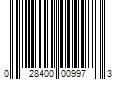 0 28400 00997 3